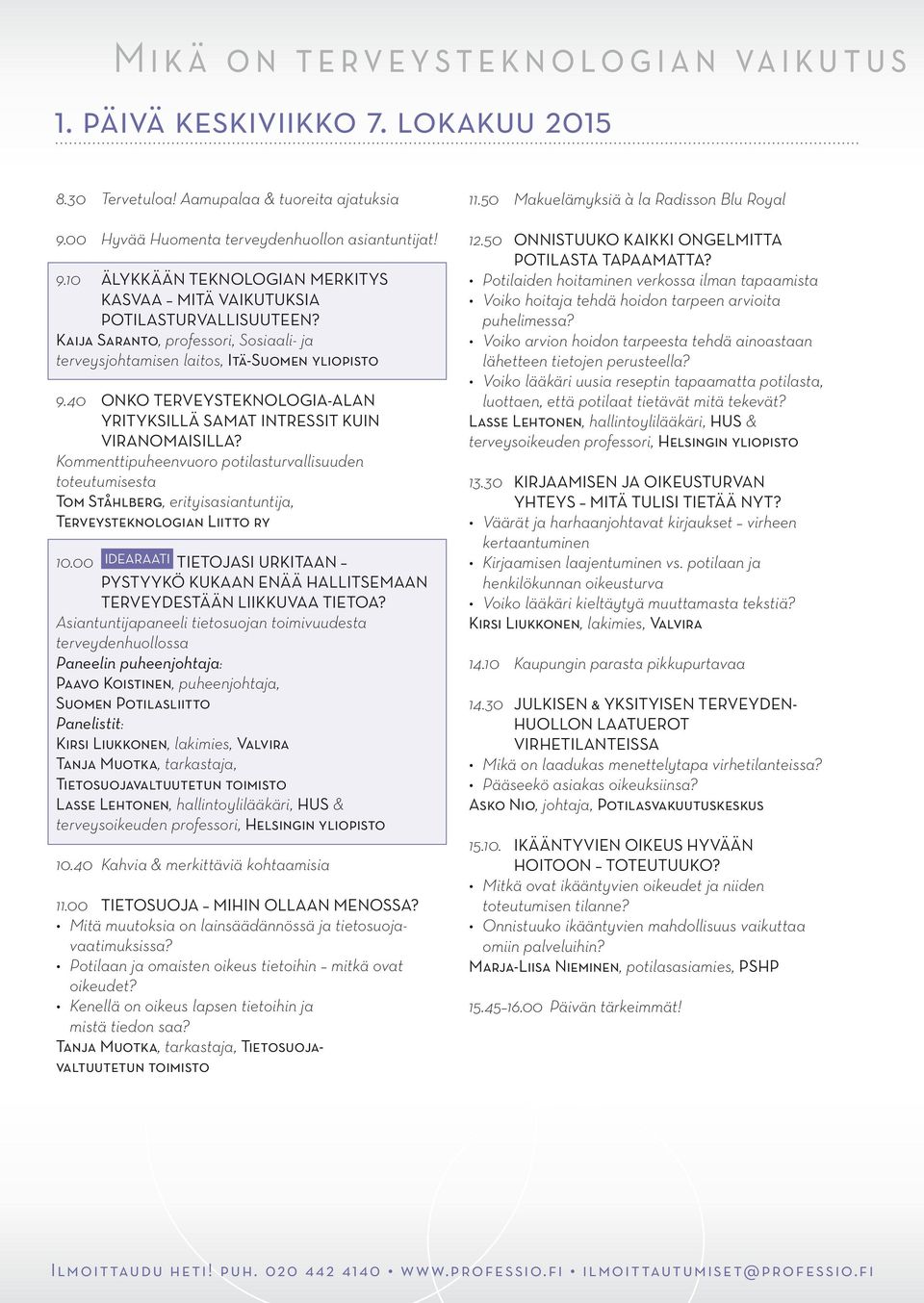 Mikä on terveysteknologian vaikutus

1. PÄIVÄ KESKIVIIKKO 7. LOKAKUU 2015

8.30 Tervetuloa! Aamupalaa & tuoreita ajatuksia

9.00 Hyvää Huomenta terveydenhuollon asiantuntijat!

9.10 ÄLYKKÄÄN TEKNOLOGIAN MERKITYS KASVAA – MITÄ VAIKUTUKSIA POTILASTURVALLISUUTEEN?
Kaija Saranto, professori, Sosiaali- ja terveysjohtamisen laitos, Itä-Suomen yliopisto

9.40 ONKO TERVEYSTEKNOLOGIA-ALAN YRITYKSILLÄ SAMAT INTRESSIT KUIN VIRANOMAISILLA?
Kommenttipuheenvuoro potilasturvallisuuden toteutumisesta
Tom Ståhlberg, erityisasiantuntija, Terveysteknologian Liitto ry

10.00 IDEARAATI TIETOJASI URKITAAN – PYSTYYKÖ KUKAAN ENÄÄ HALLITSEMAAN TERVEYDESTÄÄN LIIKKUVAA TIETOA?
Asiantuntijapaneeli tietosuojan toimivuudesta terveydenhuollossa
Paneelin puheenjohtaja:
Paavo Koistinen, puheenjohtaja, Suomen Potilasliitto
Panelistit:
Kirsi Liukkonen, lakimies, Valvira
Tanja Muotka, tarkastaja, Tietosuojavaltuutetun toimisto
Lasse Lehtonen, hallintoylilääkäri, HUS & terveysoikeuden professori, Helsingin yliopisto

10.40 Kahvia & merkittäviä kohtaamisia

11.00 TIETOSUOJA – MIHIN OLLAAN MENOSSA?
• Mitä muutoksia on lainsäädännössä ja tietosuojavaatimuksissa?
• Potilaan ja omaisten oikeus tietoihin – mitkä ovat oikeudet?
• Kenellä on oikeus lapsen tietoihin ja mistä tiedon saa?
Tanja Muotka, tarkastaja, Tietosuojavaltuutetun toimisto

11.50 Makuelämyksiä à la Radisson Blu Royal

12.50 ONNISTUUKO KAIKKI ONGELMITTA POTILASTA TAPAAMATTA?
• Potilaiden hoitaminen verkossa ilman tapaamista
• Voiko hoitaja tehdä hoidon tarpeen arvioita puhelimessa?
• Voiko arvion hoidon tarpeesta tehdä ainoastaan lähetteen tietojen perusteella?
• Voiko lääkäri uusia reseptin tapaamatta potilasta, luottaen, että potilaat tietävät mitä tekevät?
Lasse Lehtonen, hallintoylilääkäri, HUS & terveysoikeuden professori, Helsingin yliopisto

13.30 KIRJAAMISEN JA OIKEUSTURVAN YHTEYS – MITÄ TULISI TIETÄÄ NYT?
• Väärät ja harhaanjohtavat kirjaukset – virheen kertaantuminen
• Kirjaamisen laajentuminen vs. potilaan ja henkilökunnan oikeusturva
• Voiko lääkäri kieltäytyä muuttamasta tekstiä?
Kirsi Liukkonen, lakimies, Valvira

14.10 Kaupungin parasta pikkupurtavaa

14.30 JULKISEN & YKSITYISEN TERVEYDENHUOLLON LAATUEROT VIRHETILANTEISSA
• Mikä on laadukas menettelytapa virhetilanteissa?
• Pääseekö asiakas oikeuksiinsa?
Asko Nio, johtaja, Potilasvakuutuskeskus

15.10. IKÄÄNTYVIEN OIKEUS HYVÄÄN HOITOON – TOTEUTUUKO?
• Mitkä ovat ikääntyvien oikeudet ja niiden toteutumisen tilanne?
• Onnistuuko ikääntyvien mahdollisuus vaikuttaa omiin palveluihin?
Marja-Liisa Nieminen, potilasasiamies, PSHP

15.45–16.00 Päivän tärkeimmät!

Ilmoittaudu heti! puh. 020 442 4140 • www.professio.fi • ilmoittautumiset@professio.fi